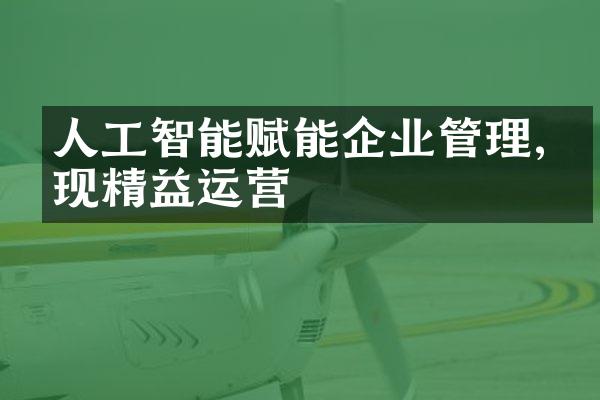 人工智能赋能企业管理，现精益运营